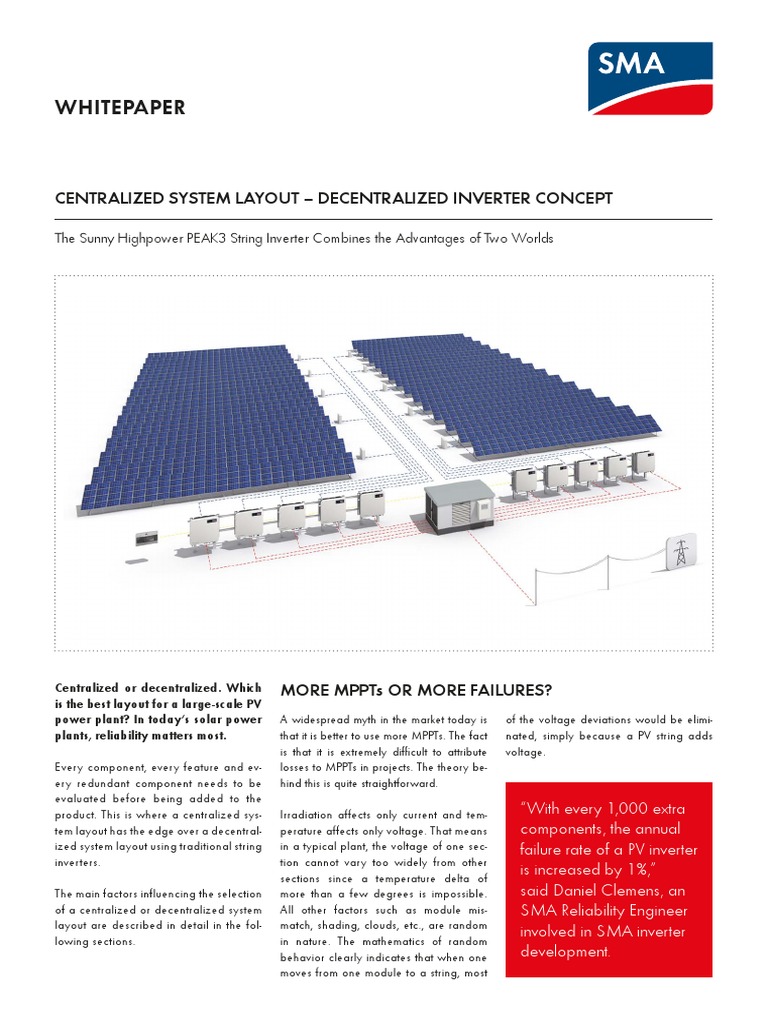 SMA

WHITEPAPER

CENTRALIZED SYSTEM LAYOUT – DECENTRALIZED INVERTER CONCEPT

The Sunny Highpower PEAK3 String Inverter Combines the Advantages of Two Worlds

Centralized or decentralized. Which is the best layout for a large-scale PV power plant? In today's solar power plants, reliability matters most.

Every component, every feature and every redundant component needs to be evaluated before being added to the product. This is where a centralized system layout has the edge over a decentralized system layout using traditional string inverters.

The main factors influencing the selection of a centralized or decentralized system layout are described in detail in the following sections.

MORE MPPTs OR MORE FAILURES?

A widespread myth in the market today is that it is better to use more MPPTs. The fact is that it is extremely difficult to attribute losses to MPPTs in projects. The theory behind this is quite straightforward.

Irradiation affects only current and temperature affects only voltage. That means in a typical plant, the voltage of one section cannot vary too widely from other sections since a temperature delta of more than a few degrees is impossible. All other factors such as module mismatch, shading, clouds, etc., are random in nature. The mathematics of random behavior clearly indicates that when one moves from one module to a string, most of the voltage deviations would be eliminated, simply because a PV string adds voltage.

"With every 1,000 extra components, the annual failure rate of a PV inverter is increased by 1%," said Daniel Clemens, an SMA Reliability Engineer involved in SMA inverter development.